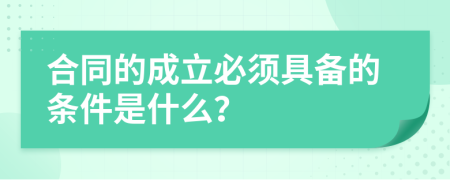 合同的成立必须具备的条件是什么?